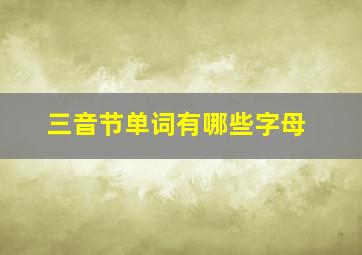 三音节单词有哪些字母